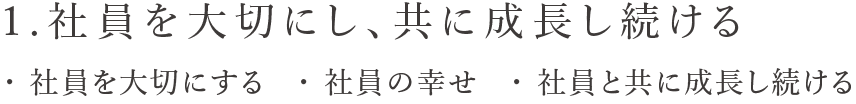 1.社員を大切にし、共に成長し続ける

・社員を大切にする　・社員の幸せ　・社員と共に成長し続ける